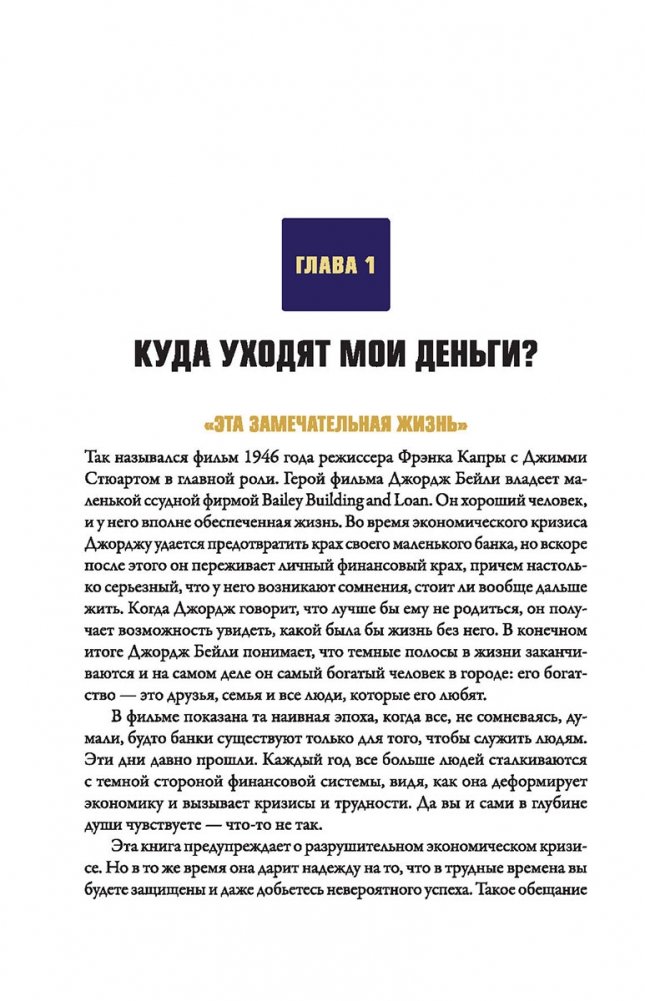 ГЛАВА 1

КУДА УХОДЯТ МОИ ДЕНЬГИ?

«ЭТА ЗАМЕЧАТЕЛЬНАЯ ЖИЗНЬ»

Так назывался фильм 1946 года режиссера Фрэнка Капры с Джимми Стюартом в главной роли. Герой фильма Джордж Бейли владеет маленькой ссудной фирмой Bailey Building and Loan. Он хороший человек, и у него вполне обеспеченная жизнь. Во время экономического кризиса Джорджу удается предотвратить крах своего маленького банка, но вскоре после этого он переживает личный финансовый крах, причем настолько серьезный, что у него возникают сомнения, стоит ли вообще дальше жить. Когда Джордж говорит, что лучше бы ему не родиться, он получает возможность увидеть, какой была бы жизнь без него. В конечном итоге Джордж Бейли понимает, что темные полосы в жизни заканчиваются и на самом деле он самый богатый человек в городе: его богатство — это друзья, семья и все люди, которые его любят.

В фильме показана та наивная эпоха, когда все, не сомневаясь, думали, будто банки существуют только для того, чтобы служить людям. Эти дни давно прошли. Каждый год все больше людей сталкиваются с темной стороной финансовой системы, видя, как она деформирует экономику и вызывает кризисы и трудности. Да вы и сами в глубине души чувствуете — что-то не так.

Эта книга предупреждает о разрушительном экономическом кризисе. Но в то же время она дарит надежду на то, что в трудные времена вы будете защищены и даже добьетесь невероятного успеха. Такое обещание